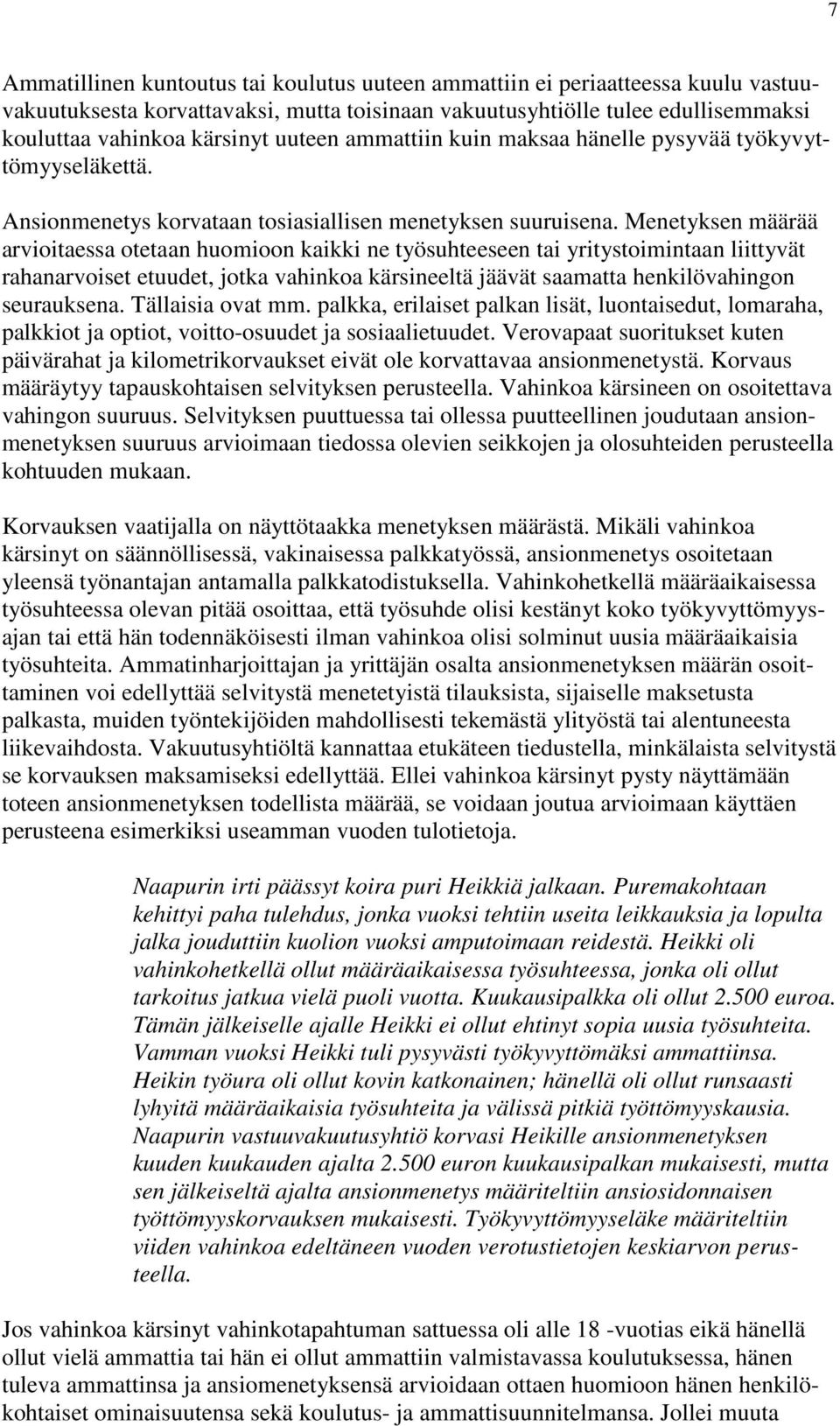 7

Ammatillinen kuntoutus tai koulutus uuteen ammattiin ei periaatteessa kuulu vastuuvakuutuksesta korvattavaksi, mutta toisinaan vakuutusyhtiölle tulee edullisemmaksi kouluttaa vahinkoa kärsinyt uuteen ammattiin kuin maksaa hänelle pysyvää työkyvyttömyyseläkettä.

Ansionmenetys korvataan tosiasiallisen menetyksen suuruisena. Menetyksen määrää arvioitaessa otetaan huomioon kaikki ne työsuhteeseen tai yritystoimintaan liittyvät rahanarvoiset etuudet, jotka vahinkoa kärsineeltä jäävät saamatta henkilövahingon seurauksena. Tällaisia ovat mm. palkka, erilaiset palkan lisät, luontaisedut, lomaraha, palkkiot ja optiot, voitto-osuudet ja sosiaalietuudet. Verovapaat suoritukset kuten päivärahat ja kilometrikorvaukset eivät ole korvattavaa ansionmenetystä. Korvaus määräytyy tapauskohtaisen selvityksen perusteella. Vahinkoa kärsineen on osoitettava vahingon suuruus. Selvityksen puuttuessa tai ollessa puutteellinen joudutaan ansionmenetyksen suuruus arvioimaan tiedossa olevien seikkojen ja olosuhteiden perusteella kohtuuden mukaan.

Korvauksen vaatijalla on näyttötaakka menetyksen määrästä. Mikäli vahinkoa kärsinyt on säännöllisessä, vakinaisessa palkkatyössä, ansionmenetys osoitetaan yleensä työnantajan antamalla palkkatodistuksella. Vahinkohetkellä määräaikaisessa työsuhteessa olevan pitää osoittaa, että työsuhde olisi kestänyt koko työkyvyttömyysajan tai että hän todennäköisesti ilman vahinkoa olisi solminut uusia määräaikaisia työsuhteita. Ammatinharjoittajan ja yrittäjän osalta ansionmenetyksen määrän osoittaminen voi edellyttää selvitystä menetetyistä tilauksista, sijaiselle maksetusta palkasta, muiden työntekijöiden mahdollisesti tekemästä ylityöstä tai alentuneesta liikevaihdosta. Vakuutusyhtiöltä kannattaa etukäteen tiedustella, minkälaista selvitystä se korvauksen maksamiseksi edellyttää. Ellei vahinkoa kärsinyt pysty näyttämään toteen ansionmenetyksen todellista määrää, se voidaan joutua arvioimaan käyttäen perusteena esimerkiksi useamman vuoden tulotietoja.

Naapurin irti päässyt koira puri Heikkiä jalkaan. Puremakohtaan kehittyi paha tulehdus, jonka vuoksi tehtiin useita leikkauksia ja lopulta jalka jouduttiin kuolion vuoksi amputoimaan reidestä. Heikki oli vahinkohetkellä ollut määräaikaisessa työsuhteessa, jonka oli ollut tarkoitus jatkua vielä puoli vuotta. Kuukausipalkka oli ollut 2.500 euroa. Tämän jälkeiselle ajalle Heikki ei ollut ehtinyt sopia uusia työsuhteita. Vamman vuoksi Heikki tuli pysyvästi työkyvyttömäksi ammattiinsa. Heikin työura oli ollut kovin katkonainen; hänellä oli ollut runsaasti lyhyitä määräaikaisia työsuhteita ja välissä pitkiä työttömyyskausia. Naapurin vastuuvakuutusyhtiö korvasi Heikille ansionmenetyksen kuuden kuukauden ajalta 2.500 euron kuukausipalkan mukaisesti, mutta sen jälkeiseltä ajalta ansionmenetys määriteltiin ansiosidonnaisen työttömyyskorvauksen mukaisesti. Työkyvyttömyyseläke määriteltiin viiden vahinkoa edeltäneen vuoden verotustietojen keskiarvon perusteella.

Jos vahinkoa kärsinyt vahinkotapahtuman sattuessa oli alle 18 -vuotias eikä hänellä ollut vielä ammattia tai hän ei ollut ammattiin valmistavassa koulutuksessa, hänen tuleva ammattinsa ja ansiomenetyksensä arvioidaan ottaen huomioon hänen henkilökohtaiset ominaisuutensa sekä koulutus- ja ammattisuunnitelmansa. Jollei muuta